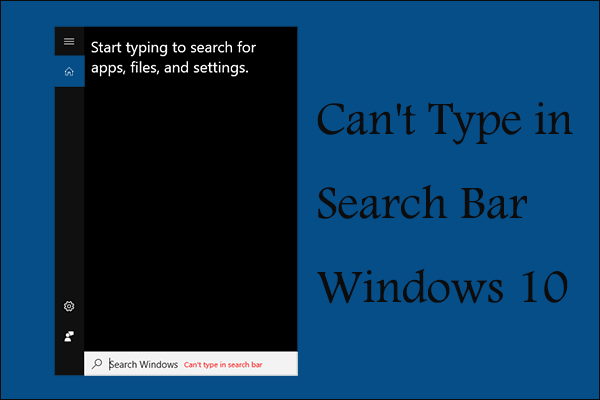 Start typing to search for apps, files, and settings.

Search Windows Can't type in search bar

Can't Type in Search Bar Windows 10